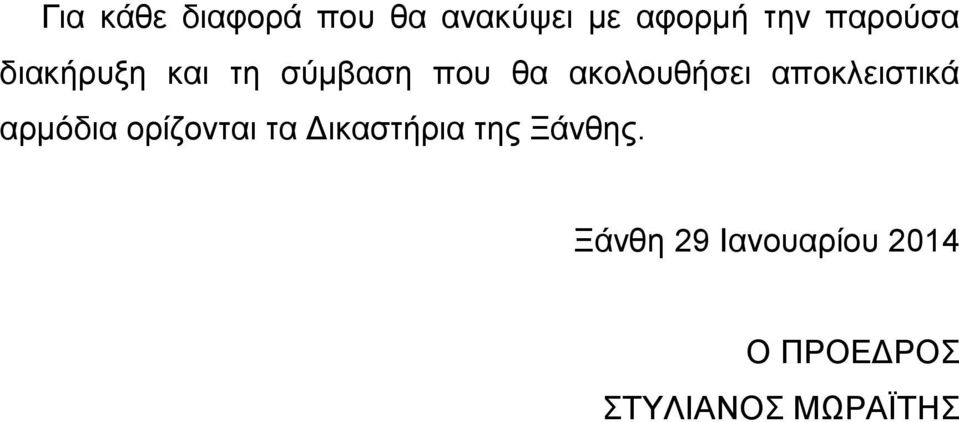 Για κάθε διαφορά που θα ανακύψει με αφορμή την παρούσα διακήρυξη και τη σύμβαση που θα ακολουθήσει αποκλειστικά αρμόδια ορίζονται τα Δικαστήρια της Ξάνθης.

Ξάνθη 29 Ιανουαρίου 2014

Ο ΠΡΟΕΔΡΟΣ

ΣΤΥΛΙΑΝΟΣ ΜΩΡΑΪΤΗΣ